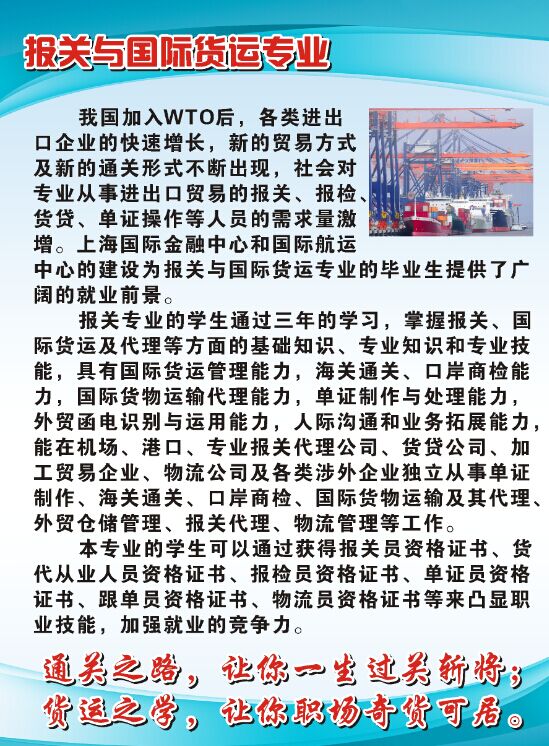 报关与国际货运专业

我国加入WTO后，各类进出口企业的快速增长，新的贸易方式及新的通关形式不断出现，社会对专业从事进出口贸易的报关、报检、货贷、单证操作等人员的需求量激增。上海国际金融中心和国际航运中心的建设为报关与国际货运专业的毕业生提供了广阔的就业前景。

报关专业的学生通过三年的学习，掌握报关、国际货运及代理等方面的基础知识、专业知识和专业技能，具有国际货运管理能力，海关通关、口岸商检能力，国际货物运输代理能力，单证制作与处理能力，外贸函电识别与运用能力，人际沟通和业务拓展能力，能在机场、港口、专业报关代理公司、货贷公司、加工贸易企业、物流公司及各类涉外企业独立从事单证制作、海关通关、口岸商检、国际货物运输及其代理、外贸仓储管理、报关代理、物流管理等工作。

本专业的学生可以通过获得报关员资格证书、货代从业人员资格证书、报检员资格证书、单证员资格证书、跟单员资格证书、物流员资格证书等来凸显职业技能，加强就业的竞争力。

通关之路，让你一生过关斩将；
货运之学，让你职场奇货可居。